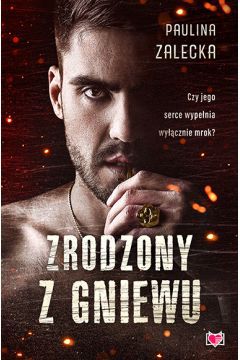 PAULINA
ZALECKA

Czy jego
serce wypełnia
wyłącznie mrok?

ZRODZONY
Z GNIEWU